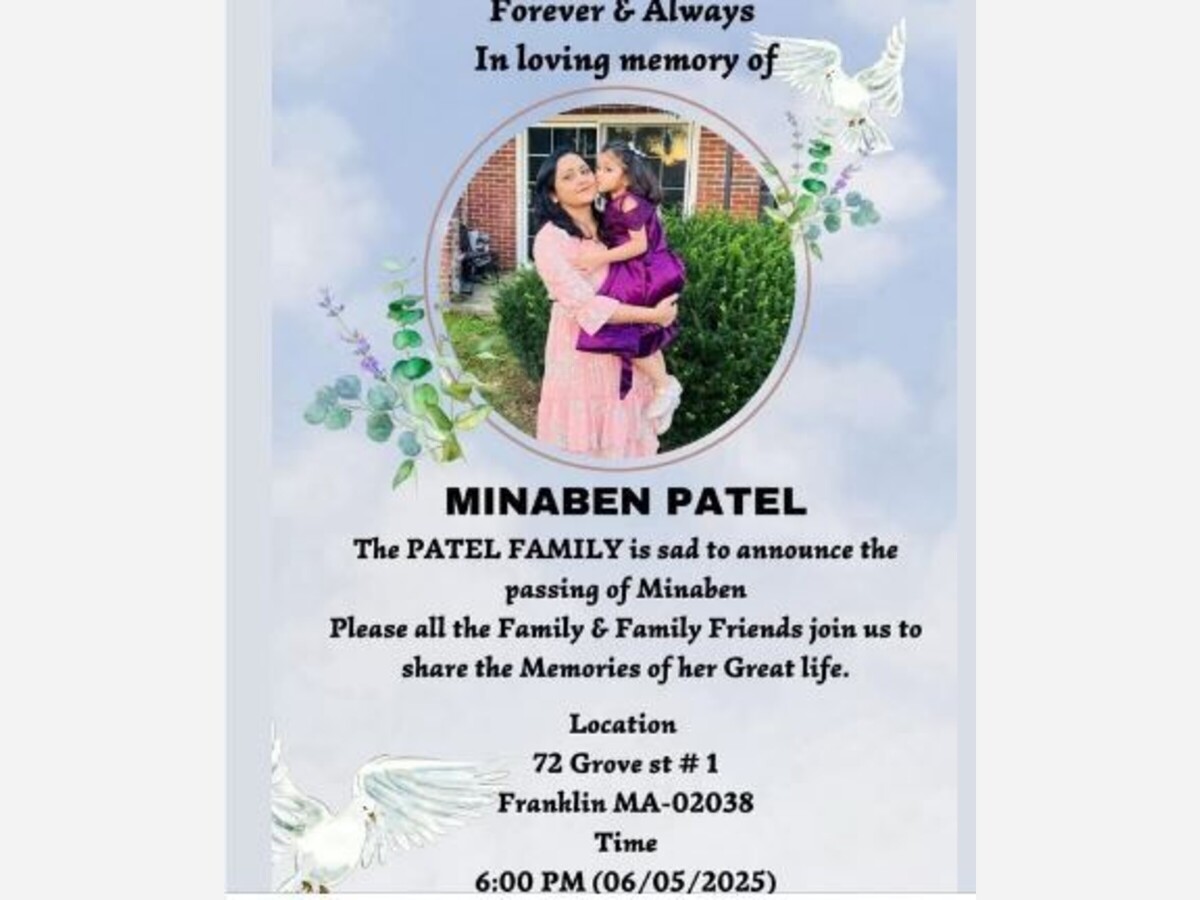 Forever & Always
In loving memory of

MINABEN PATEL

The PATEL FAMILY is sad to announce the passing of Minaben
Please all the Family & Family Friends join us to share the Memories of her Great life.

Location
72 Grove st # 1
Franklin MA-02038
Time
6:00 PM (06/05/2025)